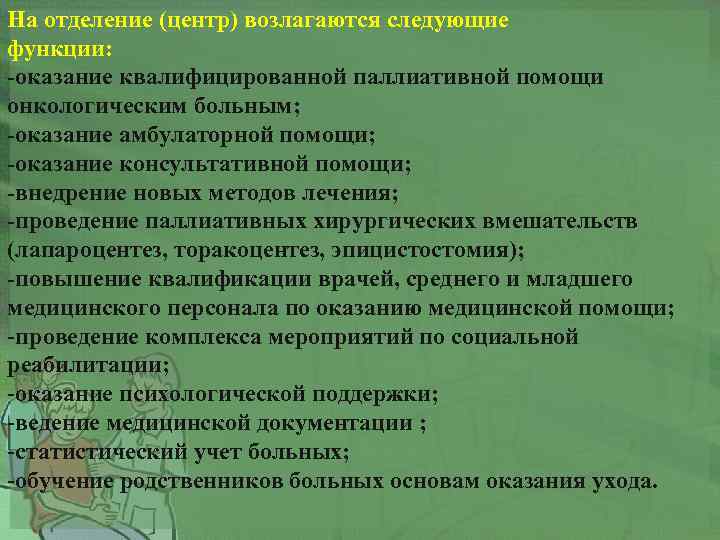 На отделение (центр) возлагаются следующие функции:
-оказание квалифицированной паллиативной помощи онкологическим больным;
-оказание амбулаторной помощи;
-оказание консультативной помощи;
-внедрение новых методов лечения;
-проведение паллиативных хирургических вмешательств (лапароцентез, торакоцентез, эпицистостомия);
-повышение квалификации врачей, среднего и младшего медицинского персонала по оказанию медицинской помощи;
-проведение комплекса мероприятий по социальной реабилитации;
-оказание психологической поддержки;
-ведение медицинской документации ;
-статистический учет больных;
-обучение родственников больных основам оказания ухода.